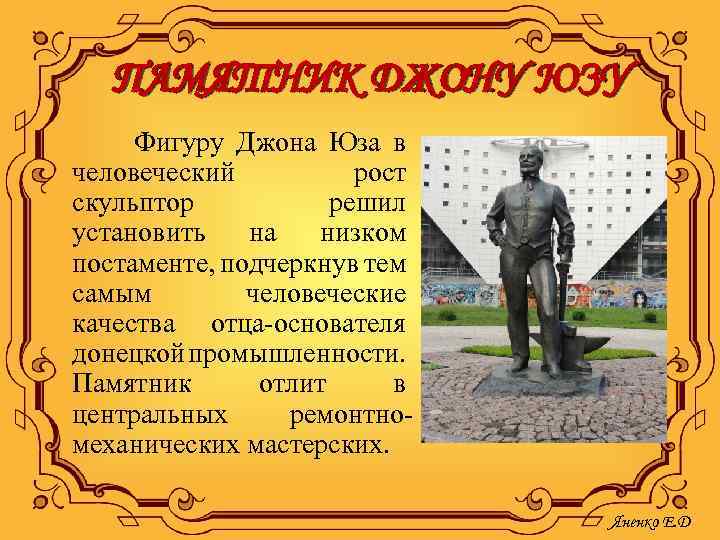 ПАМЯТНИК ДЖОНУ ЮЗУ

Фигуру Джона Юза в человеческий рост скульптор решил установить на низком постаменте, подчеркнув тем самым человеческие качества отца-основателя донецкой промышленности. Памятник отлит в центральных ремонтно-механических мастерских.

Яненко Е.Д